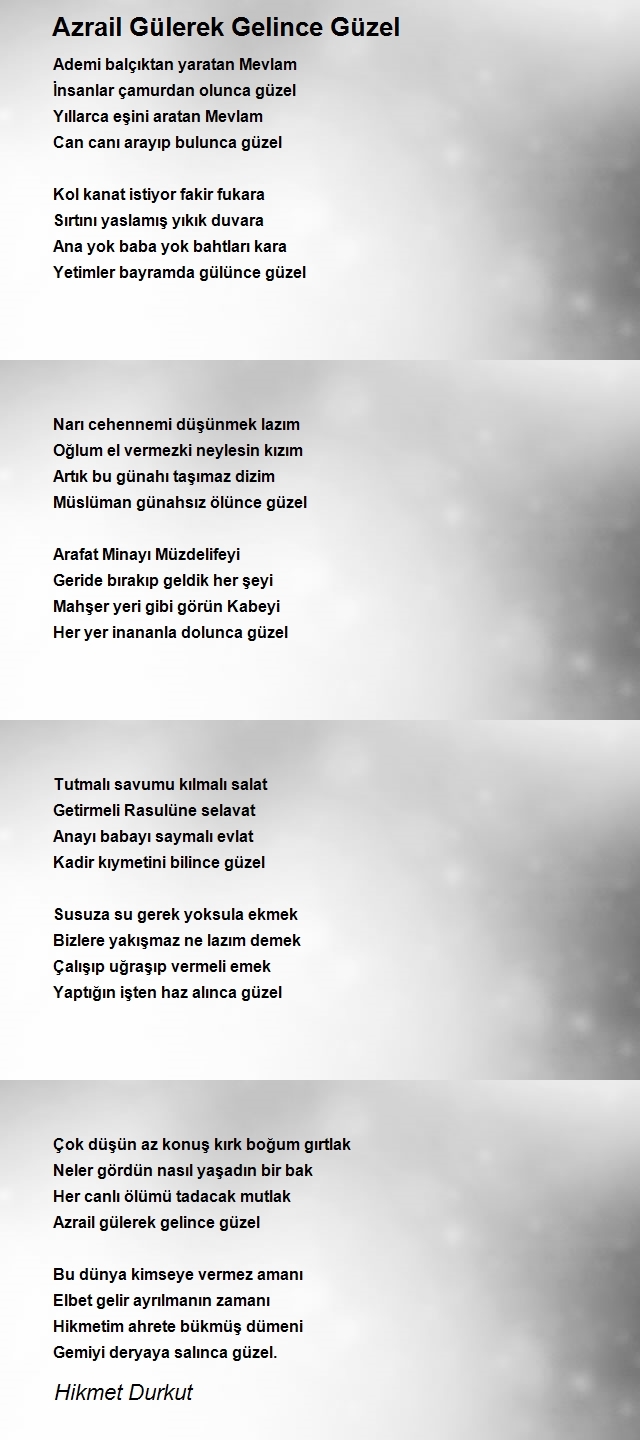 Azrail Gülerek Gelince Güzel

Ademi balçıktan yaratan Mevlam
İnsanlar çamurdan olunca güzel
Yıllarca eşini aratan Mevlam
Can canı arayıp bulunca güzel

Kol kanat istiyor fakir fukara
Sırtını yaslamış yıkık duvara
Ana yok baba yok bahtları kara
Yetimler bayramda gülünce güzel

Narı cehennemi düşünmek lazım
Oğlum el vermezki neylesin kızım
Artık bu günahı taşımaz dizim
Müslüman günahsız ölünce güzel

Arafat Minayı Müzdelifeyi
Geride bırakıp geldik her şeyi
Mahşer yeri gibi görün Kabeyi
Her yer inananla dolunca güzel

Tutmalı savumu kılmalı salat
Getirmeli Rasulüne selavat
Anayı babayı saymalı evlat
Kadir kıymetini bilince güzel

Susuza su gerek yoksula ekmek
Bizlere yakışmaz ne lazım demek
Çalışıp uğraşıp vermeli emek
Yaptığın işten haz alınca güzel

Çok düşün az konuş kırk boğum gırtlak
Neler gördün nasıl yaşadın bir bak
Her canlı ölümü tadacak mutlak
Azrail gülerek gelince güzel

Bu dünya kimseye vermez amanı
Elbet gelir ayrılmanın zamanı
Hikmetim ahrete bükmüş dümeni
Gemiyi deryaya salınca güzel.

Hikmet Durkut